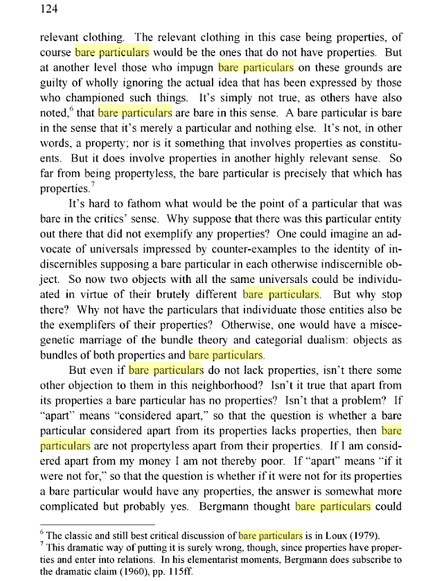 124

relevant clothing. The relevant clothing in this case being properties, of course bare particulars would be the ones that do not have properties. But at another level those who impugn bare particulars on these grounds are guilty of wholly ignoring the actual idea that has been expressed by those who championed such things. It's simply not true, as others have also noted,$^6$ that bare particulars are bare in this sense. A bare particular is bare in the sense that it's merely a particular and nothing else. It's not, in other words, a property; nor is it something that involves properties as constituents. But it does involve properties in another highly relevant sense. So far from being propertyless, the bare particular is precisely that which has properties.$^7$

It's hard to fathom what would be the point of a particular that was bare in the critics' sense. Why suppose that there was this particular entity out there that did not exemplify any properties? One could imagine an advocate of universals impressed by counter-examples to the identity of indiscernibles supposing a bare particular in each otherwise indiscernible object. So now two objects with all the same universals could be individuated in virtue of their brutely different bare particulars. But why stop there? Why not have the particulars that individuate those entities also be the exemplifers of their properties? Otherwise, one would have a miscegenetic marriage of the bundle theory and categorial dualism: objects as bundles of both properties and bare particulars.

But even if bare particulars do not lack properties, isn't there some other objection to them in this neighborhood? Isn't it true that apart from its properties a bare particular has no properties? Isn't that a problem? If "apart" means "considered apart," so that the question is whether a bare particular considered apart from its properties lacks properties, then bare particulars are not propertyless apart from their properties. If I am considered apart from my money I am not thereby poor. If "apart" means "if it were not for," so that the question is whether if it were not for its properties a bare particular would have any properties, the answer is somewhat more complicated but probably yes. Bergmann thought bare particulars could

$^6$ The classic and still best critical discussion of bare particulars is in Loux (1979).
$^7$ This dramatic way of putting it is surely wrong, though, since properties have properties and enter into relations. In his elementarist moments, Bergmann does subscribe to the dramatic claim (1960), pp. 115ff.